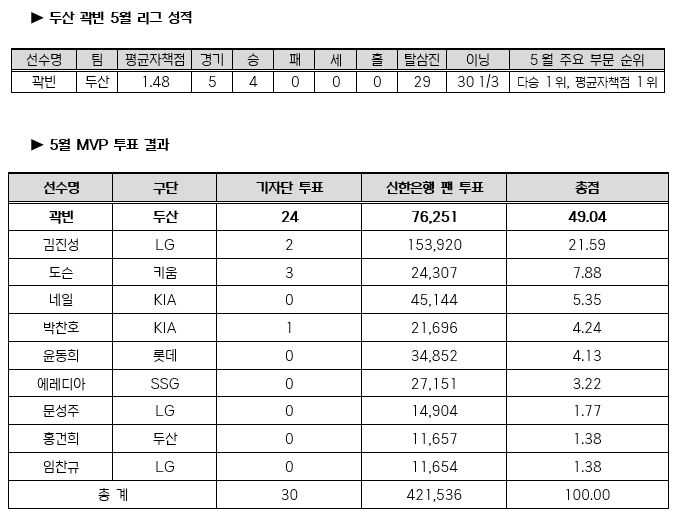 ▶ 두산 곽빈 5월 리그 성적

| 선수명 | 팀 | 평균자책점 | 경기 | 승 | 패 | 세 | 홀 | 탈삼진 | 이닝 | 5월 주요 부문 순위 |
|---|---|---|---|---|---|---|---|---|---|---|
| 곽빈 | 두산 | 1.48 | 5 | 4 | 0 | 0 | 0 | 29 | 30 1/3 | 다승 1위, 평균자책점 1위 |

▶ 5월 MVP 투표 결과

| 선수명 | 구단 | 기자단 투표 | 신한은행 팬 투표 | 총점 |
|---|---|---|---|---|
| 곽빈 | 두산 | 24 | 76,251 | 49.04 |
| 김진성 | LG | 2 | 153,920 | 21.59 |
| 도슨 | 키움 | 3 | 24,307 | 7.88 |
| 네일 | KIA | 0 | 45,144 | 5.35 |
| 박찬호 | KIA | 1 | 21,696 | 4.24 |
| 윤동희 | 롯데 | 0 | 34,852 | 4.13 |
| 에레디아 | SSG | 0 | 27,151 | 3.22 |
| 문성주 | LG | 0 | 14,904 | 1.77 |
| 홍건희 | 두산 | 0 | 11,657 | 1.38 |
| 임찬규 | LG | 0 | 11,654 | 1.38 |
| 총 계 | | 30 | 421,536 | 100.00 |